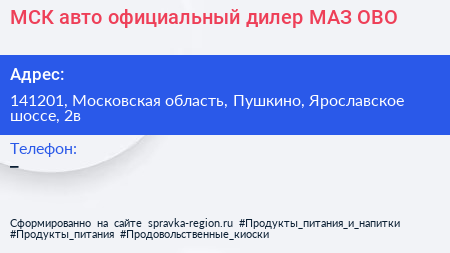 МСК авто официальный дилер МАЗ ОВО

Адрес:

141201, Московская область, Пушкино, Ярославское шоссе, 2в

Телефон:

–

Сформированно на сайте spravka-region.ru #Продукты_питания_и_напитки #Продукты_питания #Продовольственные_киоски